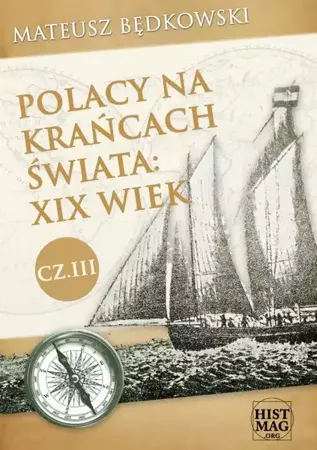 MATEUSZ BĘDKOWSKI

POLACY NA KRAŃCACH ŚWIATA: XIX WIEK

CZ.III

HIST MAG .ORG